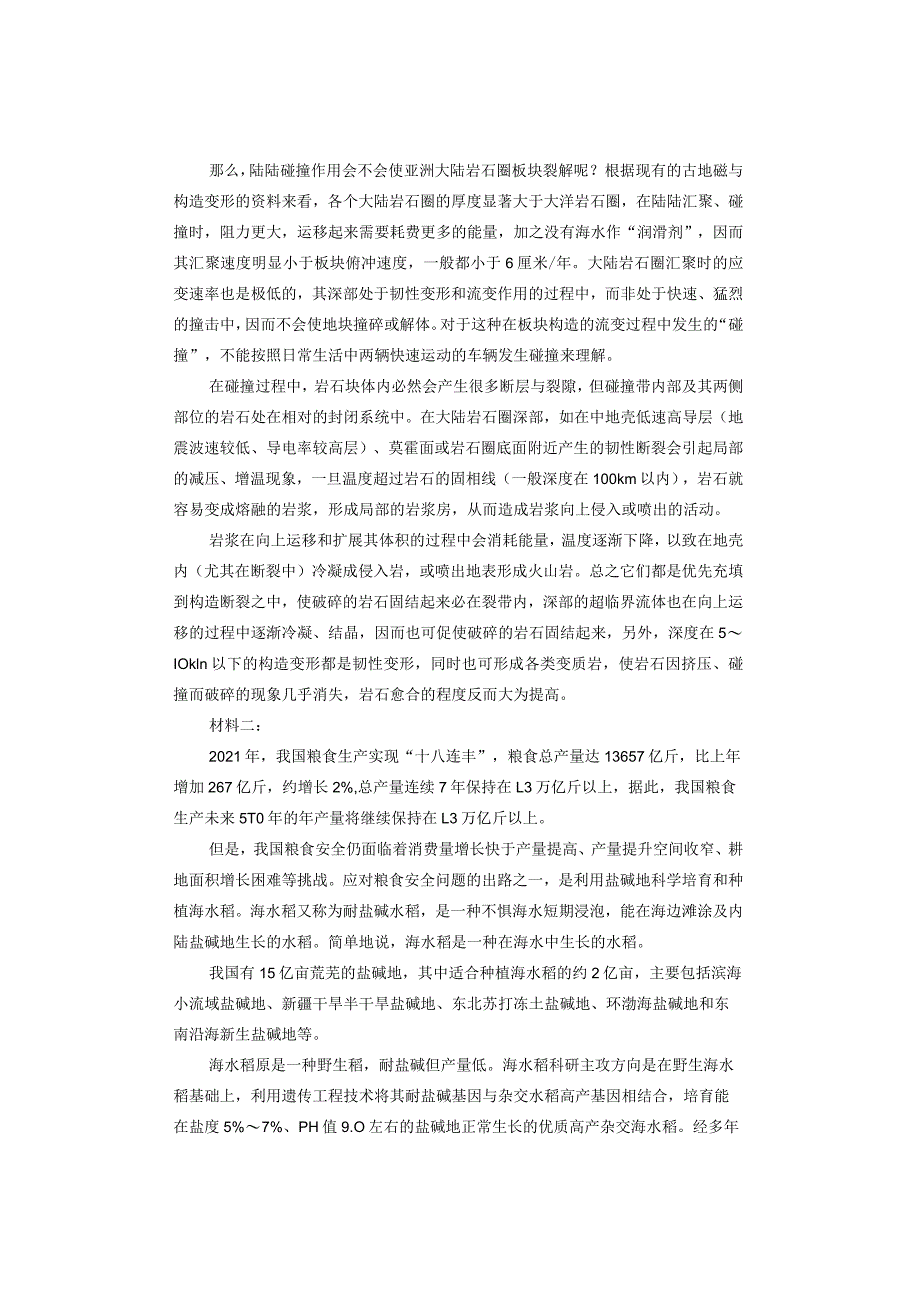 那么，陆陆碰撞作用会不会使亚洲大陆岩石圈板块裂解呢？根据现有的古地磁与构造变形的资料来看，各个大陆岩石圈的厚度显著大于大洋岩石圈，在陆陆汇聚、碰撞时，阻力更大，运移起来需要耗费更多的能量，加之没有海水作“润滑剂”，因而其汇聚速度明显小于板块俯冲速度，一般都小于6厘米/年。大陆岩石圈汇聚时的应变速率也是极低的，其深部处于韧性变形和流变作用的过程中，而非处于快速、猛烈的撞击中，因而不会使地块撞碎或解体。对于这种在板块构造的流变过程中发生的“碰撞”，不能按照日常生活中两辆快速运动的车辆发生碰撞来理解。

在碰撞过程中，岩石块体内必然会产生很多断层与裂隙，但碰撞带内部及其两侧部位的岩石处在相对的封闭系统中。在大陆岩石圈深部，如在中地壳低速高导层（地震波速较低、导电率较高层）、莫霍面或岩石圈底面附近产生的韧性断裂会引起局部的减压、增温现象，一旦温度超过岩石的固相线（一般深度在100km以内），岩石就容易变成熔融的岩浆，形成局部的岩浆房，从而造成岩浆向上侵入或喷出的活动。

岩浆在向上运移和扩展其体积的过程中会消耗能量，温度逐渐下降，以致在地壳内（尤其在断裂中）冷凝成侵入岩，或喷出地表形成火山岩。总之它们都是优先充填到构造断裂之中，使破碎的岩石固结起来必在裂带内，深部的超临界流体也在向上运移的过程中逐渐冷凝、结晶，因而也可促使破碎的岩石固结起来，另外，深度在5～IOkln以下的构造变形都是韧性变形，同时也可形成各类变质岩，使岩石因挤压、碰撞而破碎的现象几乎消失，岩石愈合的程度反而大为提高。

材料二：

2021年，我国粮食生产实现“十八连丰”，粮食总产量达13657亿斤，比上年增加267亿斤，约增长2%,总产量连续7年保持在L3万亿斤以上，据此，我国粮食生产未来5T0年的年产量将继续保持在L3万亿斤以上。

但是，我国粮食安全仍面临着消费量增长快于产量提高、产量提升空间收窄、耕地面积增长困难等挑战。应对粮食安全问题的出路之一，是利用盐碱地科学培育和种植海水稻。海水稻又称为耐盐碱水稻，是一种不惧海水短期浸泡，能在海边滩涂及内陆盐碱地生长的水稻。简单地说，海水稻是一种在海水中生长的水稻。

我国有15亿亩荒芜的盐碱地，其中适合种植海水稻的约2亿亩，主要包括滨海小流域盐碱地、新疆干旱半干旱盐碱地、东北苏打冻土盐碱地、环渤海盐碱地和东南沿海新生盐碱地等。

海水稻原是一种野生稻，耐盐碱但产量低。海水稻科研主攻方向是在野生海水稻基础上，利用遗传工程技术将其耐盐碱基因与杂交水稻高产基因相结合，培育能在盐度5%～7%、PH值9.O左右的盐碱地正常生长的优质高产杂交海水稻。经多年